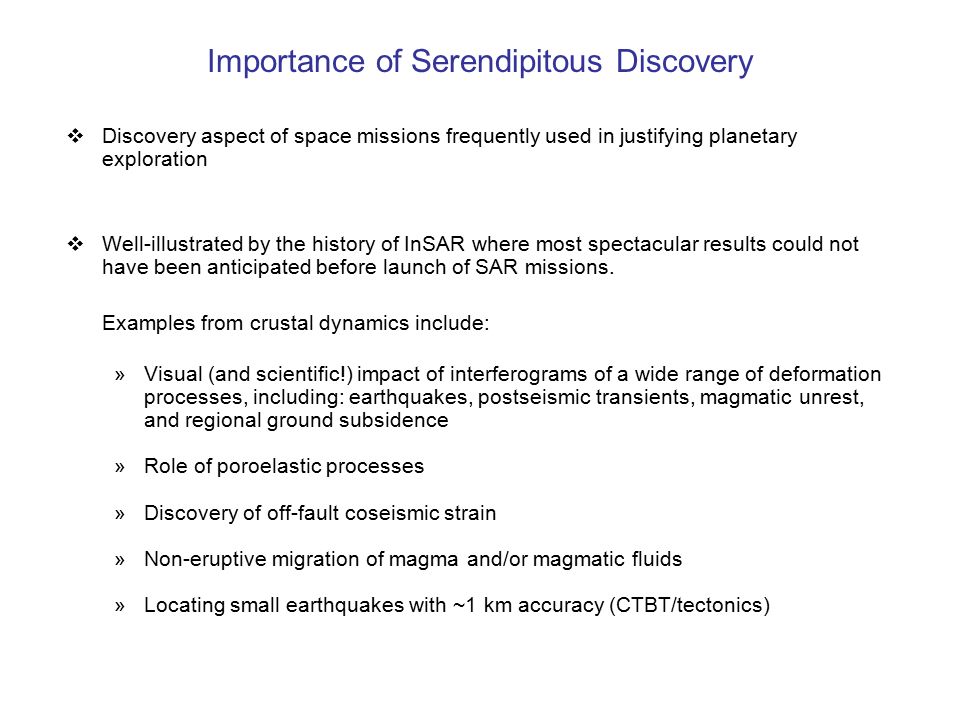 Importance of Serendipitous Discovery

❖ Discovery aspect of space missions frequently used in justifying planetary exploration

❖ Well-illustrated by the history of InSAR where most spectacular results could not have been anticipated before launch of SAR missions.

Examples from crustal dynamics include:

» Visual (and scientific!) impact of interferograms of a wide range of deformation processes, including: earthquakes, postseismic transients, magmatic unrest, and regional ground subsidence

» Role of poroelastic processes

» Discovery of off-fault coseismic strain

» Non-eruptive migration of magma and/or magmatic fluids

» Locating small earthquakes with ~1 km accuracy (CTBT/tectonics)